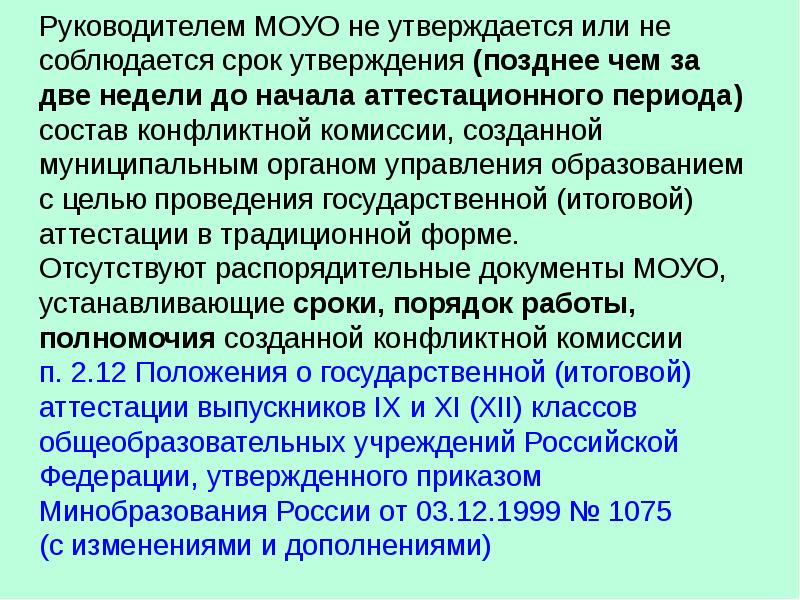 Руководителем МОУО не утверждается или не соблюдается срок утверждения (позднее чем за две недели до начала аттестационного периода) состав конфликтной комиссии, созданной муниципальным органом управления образованием с целью проведения государственной (итоговой) аттестации в традиционной форме.

Отсутствуют распорядительные документы МОУО, устанавливающие сроки, порядок работы, полномочия созданной конфликтной комиссии

п. 2.12 Положения о государственной (итоговой) аттестации выпускников IX и XI (XII) классов общеобразовательных учреждений Российской Федерации, утвержденного приказом Минобразования России от 03.12.1999 № 1075
(с изменениями и дополнениями)